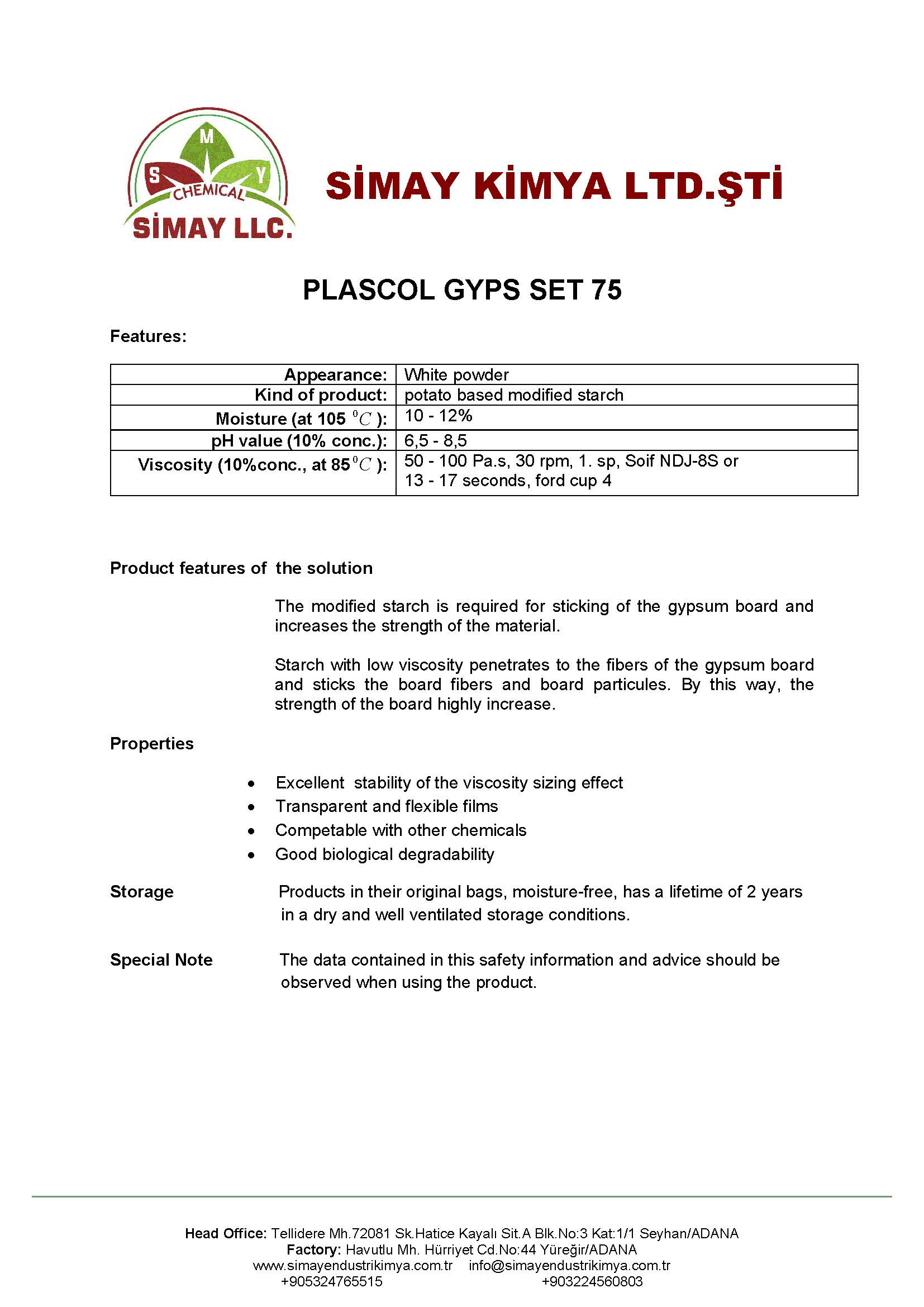 M
S
Y
CHEMICAL
SİMAY LLC.

SİMAY KİMYA LTD.ŞTİ

PLASCOL GYPS SET 75

Features:

| Appearance: | White powder |
|---|---|
| Kind of product: | potato based modified starch |
| Moisture (at 105 $^0C$ ): | 10 - 12% |
| pH value (10% conc.): | 6,5 - 8,5 |
| Viscosity (10%conc., at 85$^0C$ ): | 50 - 100 Pa.s, 30 rpm, 1. sp, Soif NDJ-8S or 13 - 17 seconds, ford cup 4 |

Product features of the solution

The modified starch is required for sticking of the gypsum board and increases the strength of the material.

Starch with low viscosity penetrates to the fibers of the gypsum board and sticks the board fibers and board particules. By this way, the strength of the board highly increase.

Properties

• Excellent stability of the viscosity sizing effect
• Transparent and flexible films
• Competable with other chemicals
• Good biological degradability

Storage
Products in their original bags, moisture-free, has a lifetime of 2 years in a dry and well ventilated storage conditions.

Special Note
The data contained in this safety information and advice should be observed when using the product.

Head Office: Tellidere Mh.72081 Sk.Hatice Kayalı Sit.A Blk.No:3 Kat:1/1 Seyhan/ADANA
Factory: Havutlu Mh. Hürriyet Cd.No:44 Yüreğir/ADANA
www.simayendustrikimya.com.tr info@simayendustrikimya.com.tr
+905324765515 +903224560803